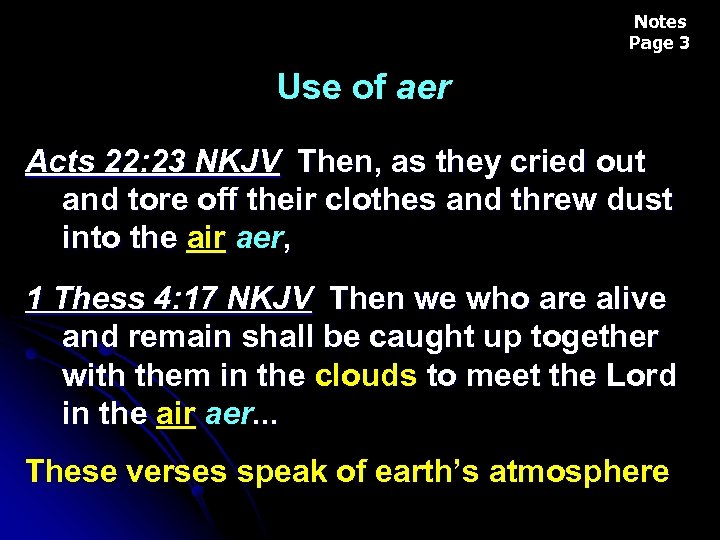 Notes
Page 3

Use of aer

Acts 22:23 NKJV Then, as they cried out and tore off their clothes and threw dust into the air aer,

1 Thess 4:17 NKJV Then we who are alive and remain shall be caught up together with them in the clouds to meet the Lord in the air aer...

These verses speak of earth's atmosphere